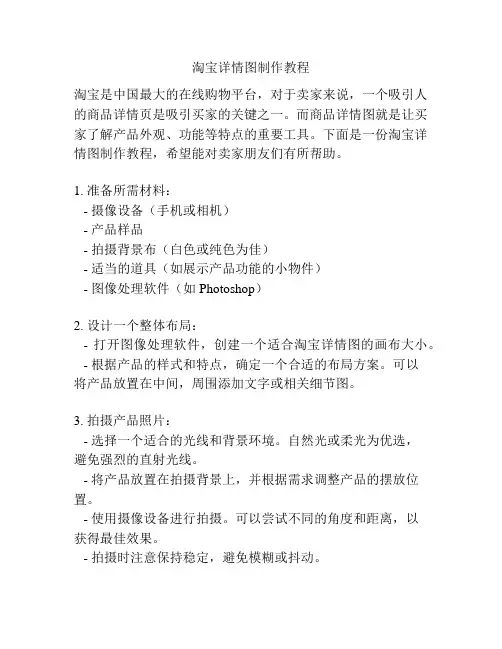 淘宝详情图制作教程

淘宝是中国最大的在线购物平台，对于卖家来说，一个吸引人的商品详情页是吸引买家的关键之一。而商品详情图就是让买家了解产品外观、功能等特点的重要工具。下面是一份淘宝详情图制作教程，希望能对卖家朋友们有所帮助。

1. 准备所需材料：
- 摄像设备（手机或相机）
- 产品样品
- 拍摄背景布（白色或纯色为佳）
- 适当的道具（如展示产品功能的小物件）
- 图像处理软件（如 Photoshop）

2. 设计一个整体布局：
- 打开图像处理软件，创建一个适合淘宝详情图的画布大小。
- 根据产品的样式和特点，确定一个合适的布局方案。可以将产品放置在中间，周围添加文字或相关细节图。

3. 拍摄产品照片：
- 选择一个适合的光线和背景环境。自然光或柔光为优选，避免强烈的直射光线。
- 将产品放置在拍摄背景上，并根据需求调整产品的摆放位置。
- 使用摄像设备进行拍摄。可以尝试不同的角度和距离，以获得最佳效果。
- 拍摄时注意保持稳定，避免模糊或抖动。